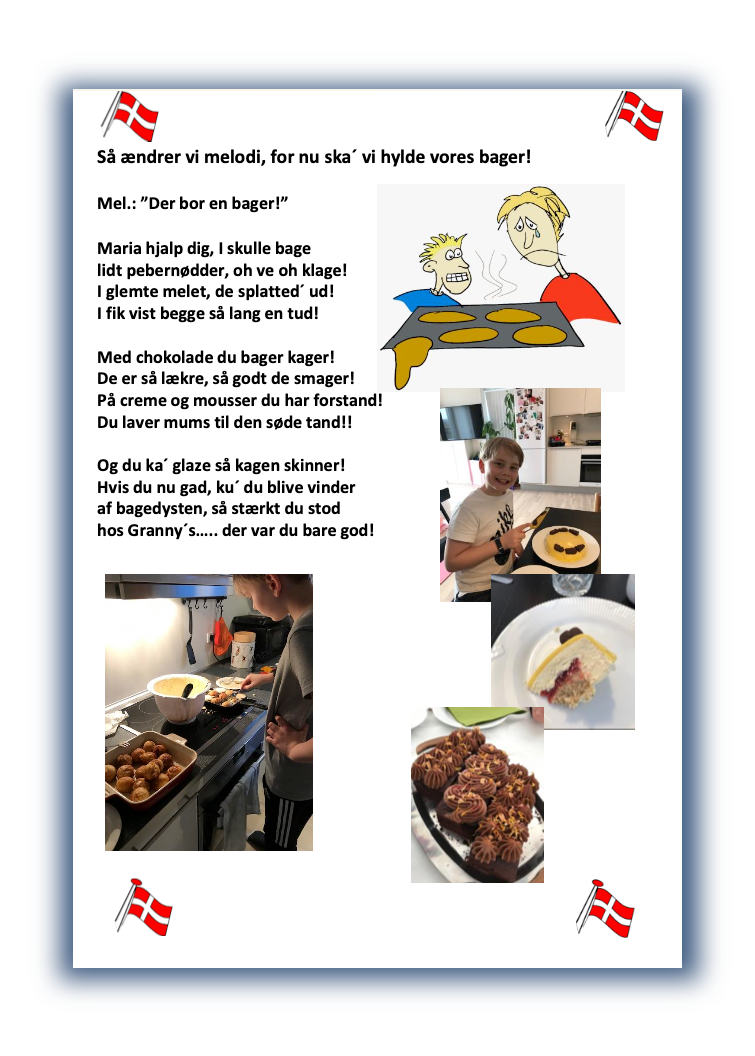 Så ændrer vi melodi, for nu ska´ vi hylde vores bager!

Mel.: "Der bor en bager!"

Maria hjalp dig, I skulle bage
lidt pebernødder, oh ve oh klage!
I glemte melet, de splatted´ ud!
I fik vist begge så lang en tud!

Med chokolade du bager kager!
De er så lækre, så godt de smager!
På creme og mousser du har forstand!
Du laver mums til den søde tand!!

Og du ka´ glaze så kagen skinner!
Hvis du nu gad, ku´ du blive vinder
af bagedysten, så stærkt du stod
hos Granny´s….. der var du bare god!